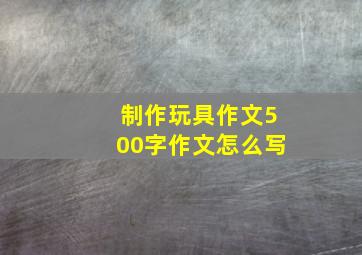 制作玩具作文500字作文怎么写